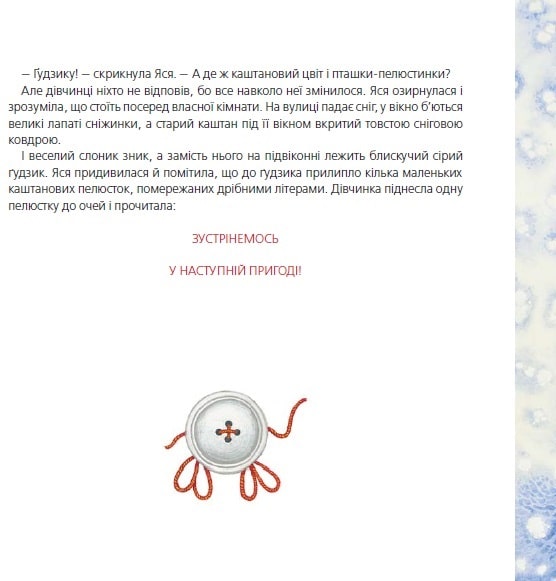 — Ґудзику! — скрикнула Яся. — А де ж каштановий цвіт і пташки-пелюстинки?

Але дівчинці ніхто не відповів, бо все навколо неї змінилося. Яся озирнулася і зрозуміла, що стоїть посеред власної кімнати. На вулиці падає сніг, у вікно б'ються великі лапаті сніжинки, а старий каштан під її вікном вкритий товстою сніговою ковдрою.

І веселий слоник зник, а замість нього на підвіконні лежить блискучий сірий ґудзик. Яся придивилася й помітила, що до ґудзика прилипло кілька маленьких каштанових пелюсток, помережаних дрібними літерами. Дівчинка піднесла одну пелюстку до очей і прочитала:

ЗУСТРІНЕМОСЬ

У НАСТУПНІЙ ПРИГОДІ!